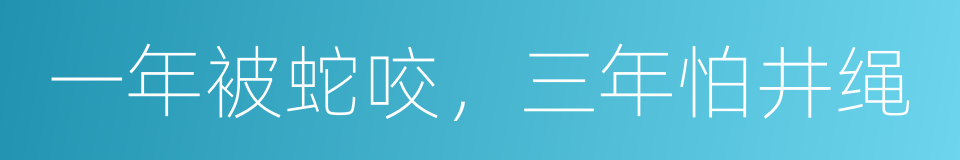 一年被蛇咬，三年怕井绳